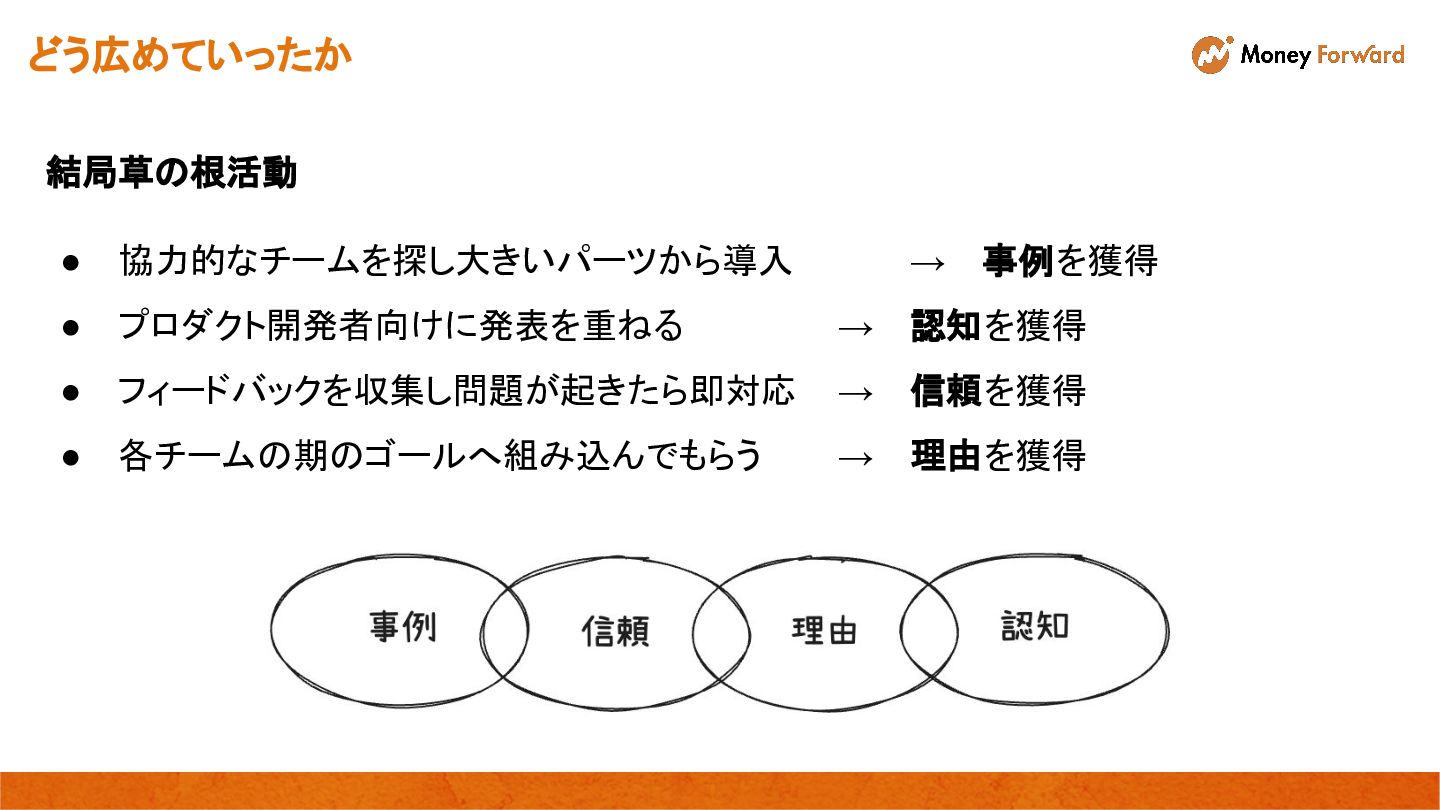 どう広めていったか

Money Forward

結局草の根活動

• 協力的なチームを探し大きいパーツから導入 → 事例を獲得
• プロダクト開発者向けに発表を重ねる → 認知を獲得
• フィードバックを収集し問題が起きたら即対応 → 信頼を獲得
• 各チームの期のゴールへ組み込んでもらう → 理由を獲得

事例 信頼 理由 認知